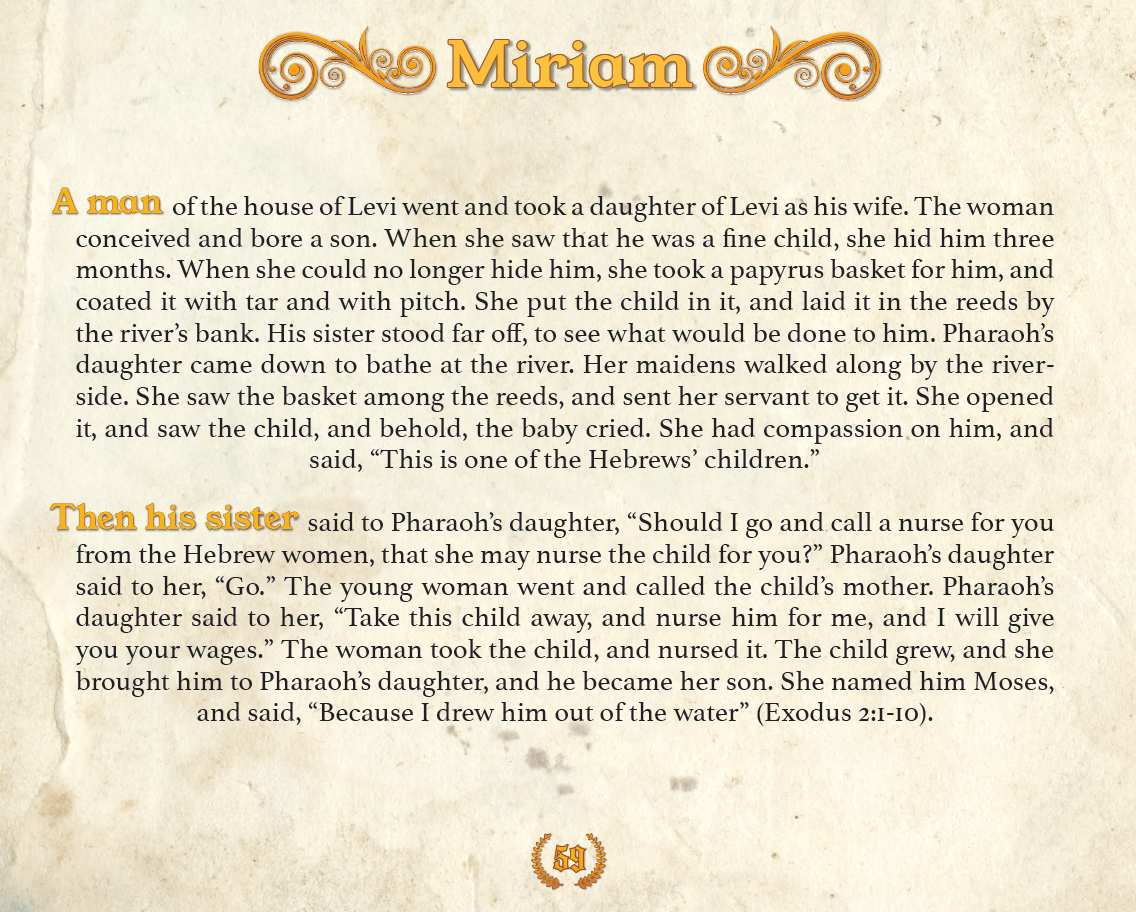 Miriam

A man of the house of Levi went and took a daughter of Levi as his wife. The woman conceived and bore a son. When she saw that he was a fine child, she hid him three months. When she could no longer hide him, she took a papyrus basket for him, and coated it with tar and with pitch. She put the child in it, and laid it in the reeds by the river's bank. His sister stood far off, to see what would be done to him. Pharaoh's daughter came down to bathe at the river. Her maidens walked along by the riverside. She saw the basket among the reeds, and sent her servant to get it. She opened it, and saw the child, and behold, the baby cried. She had compassion on him, and said, "This is one of the Hebrews' children."

Then his sister said to Pharaoh's daughter, "Should I go and call a nurse for you from the Hebrew women, that she may nurse the child for you?" Pharaoh's daughter said to her, "Go." The young woman went and called the child's mother. Pharaoh's daughter said to her, "Take this child away, and nurse him for me, and I will give you your wages." The woman took the child, and nursed it. The child grew, and she brought him to Pharaoh's daughter, and he became her son. She named him Moses, and said, "Because I drew him out of the water" (Exodus 2:1-10).

59